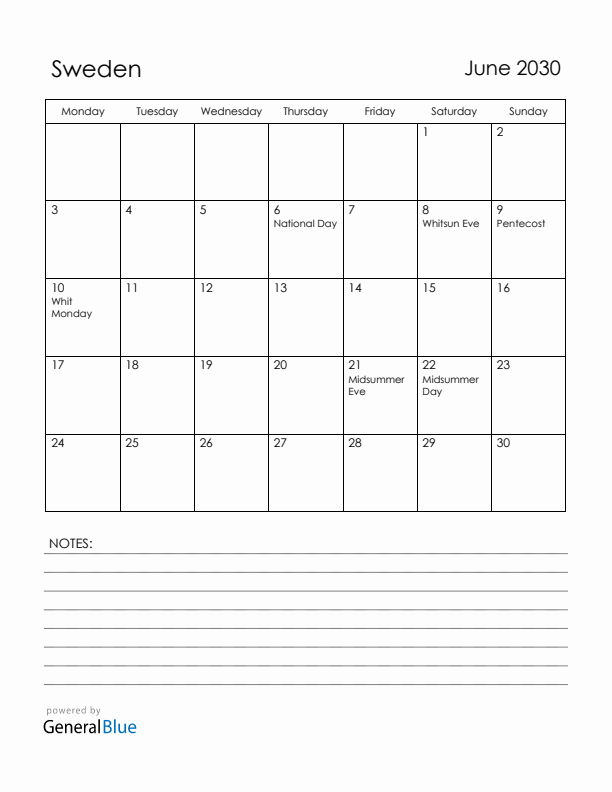 Sweden

June 2030

| Monday | Tuesday | Wednesday | Thursday | Friday | Saturday | Sunday |
|---|---|---|---|---|---|---|
| | | | | | 1 | 2 |
| 3 | 4 | 5 | 6 National Day | 7 | 8 Whitsun Eve | 9 Pentecost |
| 10 Whit Monday | 11 | 12 | 13 | 14 | 15 | 16 |
| 17 | 18 | 19 | 20 | 21 Midsummer Eve | 22 Midsummer Day | 23 |
| 24 | 25 | 26 | 27 | 28 | 29 | 30 |

NOTES:

powered by
GeneralBlue